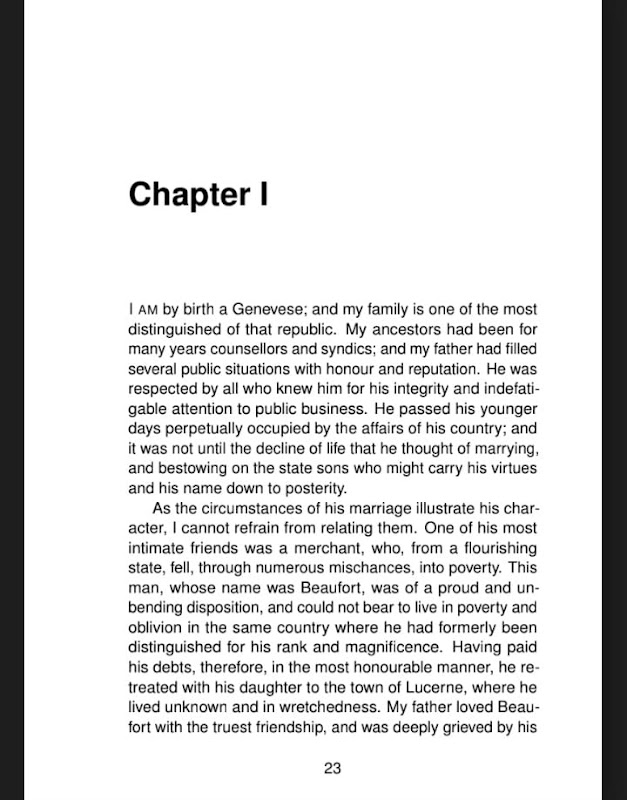 Chapter I

I AM by birth a Genevese; and my family is one of the most distinguished of that republic. My ancestors had been for many years counsellors and syndics; and my father had filled several public situations with honour and reputation. He was respected by all who knew him for his integrity and indefatigable attention to public business. He passed his younger days perpetually occupied by the affairs of his country; and it was not until the decline of life that he thought of marrying, and bestowing on the state sons who might carry his virtues and his name down to posterity.

As the circumstances of his marriage illustrate his character, I cannot refrain from relating them. One of his most intimate friends was a merchant, who, from a flourishing state, fell, through numerous mischances, into poverty. This man, whose name was Beaufort, was of a proud and unbending disposition, and could not bear to live in poverty and oblivion in the same country where he had formerly been distinguished for his rank and magnificence. Having paid his debts, therefore, in the most honourable manner, he retreated with his daughter to the town of Lucerne, where he lived unknown and in wretchedness. My father loved Beaufort with the truest friendship, and was deeply grieved by his

23